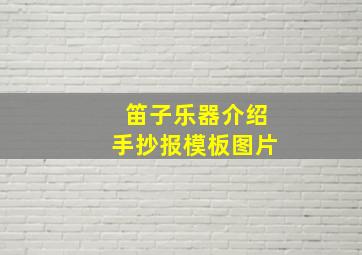 笛子乐器介绍
手抄报模板图片